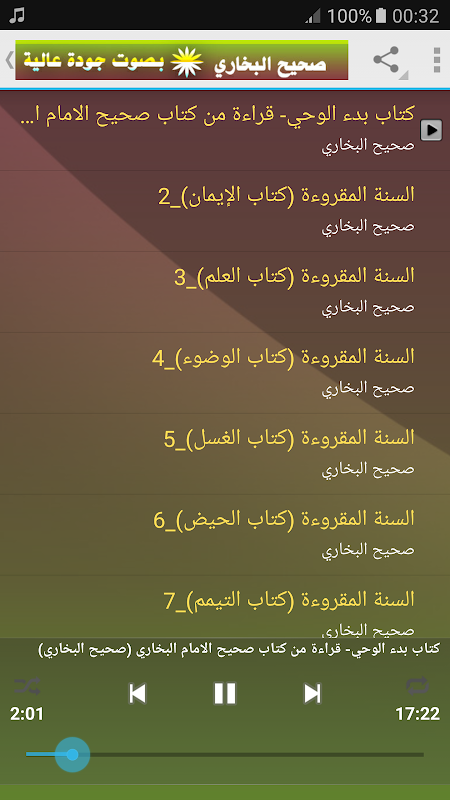 100% 00:32

صحيح البخاري بصوت جودة عالية

كتاب بدء الوحي- قراءة من كتاب صحيح الامام ا...
صحيح البخاري

السنة المقروءة (كتاب الإيمان)_2
صحيح البخاري

السنة المقروءة (كتاب العلم)_3
صحيح البخاري

السنة المقروءة (كتاب الوضوء)_4
صحيح البخاري

السنة المقروءة (كتاب الغسل)_5
صحيح البخاري

السنة المقروءة (كتاب الحيض)_6
صحيح البخاري

السنة المقروءة (كتاب التيمم)_7
صحيح البخاري

كتاب بدء الوحي- قراءة من كتاب صحيح الامام البخاري (صحيح البخاري)

2:01
17:22